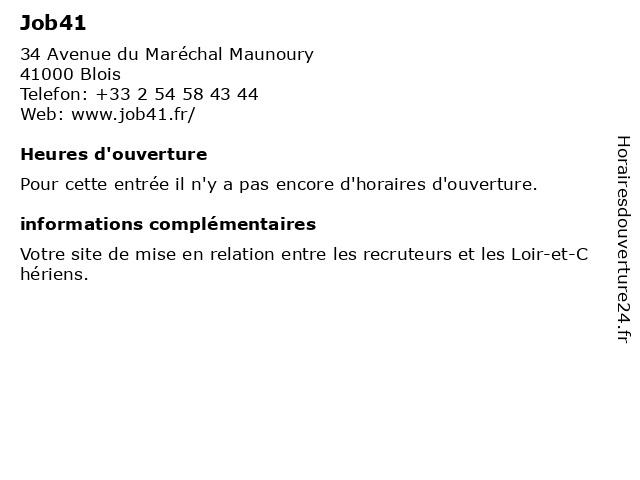 Job41

34 Avenue du Maréchal Maunoury
41000 Blois
Telefon: +33 2 54 58 43 44
Web: www.job41.fr/

Heures d'ouverture

Pour cette entrée il n'y a pas encore d'horaires d'ouverture.

informations complémentaires

Votre site de mise en relation entre les recruteurs et les Loir-et-Chériens.

Horairesdouverture24.fr